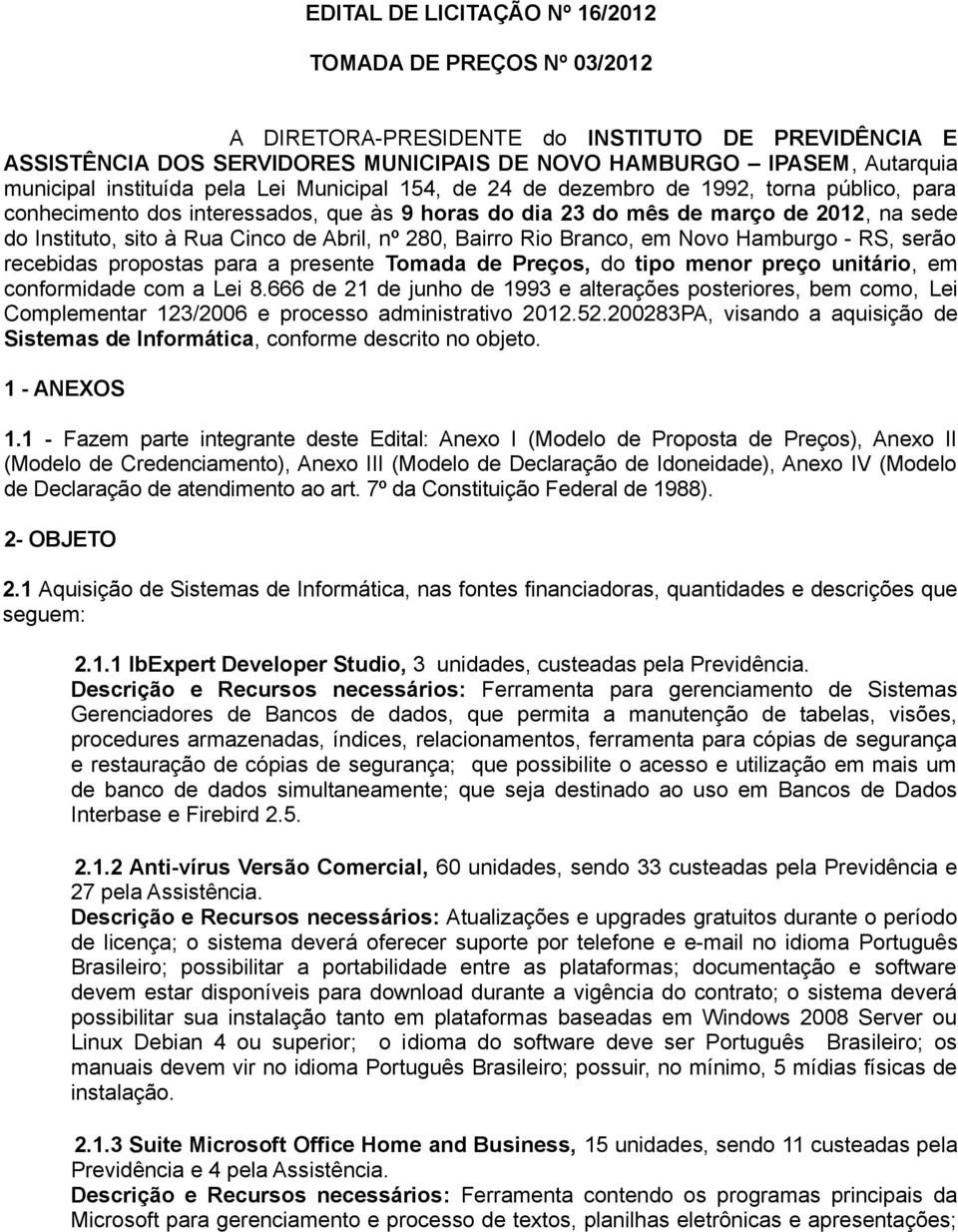 EDITAL DE LICITAÇÃO Nº 16/2012

TOMADA DE PREÇOS Nº 03/2012

A DIRETORA-PRESIDENTE do INSTITUTO DE PREVIDÊNCIA E ASSISTÊNCIA DOS SERVIDORES MUNICIPAIS DE NOVO HAMBURGO – IPASEM, Autarquia municipal instituída pela Lei Municipal 154, de 24 de dezembro de 1992, torna público, para conhecimento dos interessados, que às 9 horas do dia 23 do mês de março de 2012, na sede do Instituto, sito à Rua Cinco de Abril, nº 280, Bairro Rio Branco, em Novo Hamburgo - RS, serão recebidas propostas para a presente Tomada de Preços, do tipo menor preço unitário, em conformidade com a Lei 8.666 de 21 de junho de 1993 e alterações posteriores, bem como, Lei Complementar 123/2006 e processo administrativo 2012.52.200283PA, visando a aquisição de Sistemas de Informática, conforme descrito no objeto.

1 - ANEXOS

1.1 - Fazem parte integrante deste Edital: Anexo I (Modelo de Proposta de Preços), Anexo II (Modelo de Credenciamento), Anexo III (Modelo de Declaração de Idoneidade), Anexo IV (Modelo de Declaração de atendimento ao art. 7º da Constituição Federal de 1988).

2- OBJETO

2.1 Aquisição de Sistemas de Informática, nas fontes financiadoras, quantidades e descrições que seguem:

2.1.1 IbExpert Developer Studio, 3 unidades, custeadas pela Previdência.
Descrição e Recursos necessários: Ferramenta para gerenciamento de Sistemas Gerenciadores de Bancos de dados, que permita a manutenção de tabelas, visões, procedures armazenadas, índices, relacionamentos, ferramenta para cópias de segurança e restauração de cópias de segurança; que possibilite o acesso e utilização em mais um de banco de dados simultaneamente; que seja destinado ao uso em Bancos de Dados Interbase e Firebird 2.5.

2.1.2 Anti-vírus Versão Comercial, 60 unidades, sendo 33 custeadas pela Previdência e 27 pela Assistência.
Descrição e Recursos necessários: Atualizações e upgrades gratuitos durante o período de licença; o sistema deverá oferecer suporte por telefone e e-mail no idioma Português Brasileiro; possibilitar a portabilidade entre as plataformas; documentação e software devem estar disponíveis para download durante a vigência do contrato; o sistema deverá possibilitar sua instalação tanto em plataformas baseadas em Windows 2008 Server ou Linux Debian 4 ou superior; o idioma do software deve ser Português Brasileiro; os manuais devem vir no idioma Português Brasileiro; possuir, no mínimo, 5 mídias físicas de instalação.

2.1.3 Suite Microsoft Office Home and Business, 15 unidades, sendo 11 custeadas pela Previdência e 4 pela Assistência.
Descrição e Recursos necessários: Ferramenta contendo os programas principais da Microsoft para gerenciamento e processo de textos, planilhas eletrônicas e apresentações;